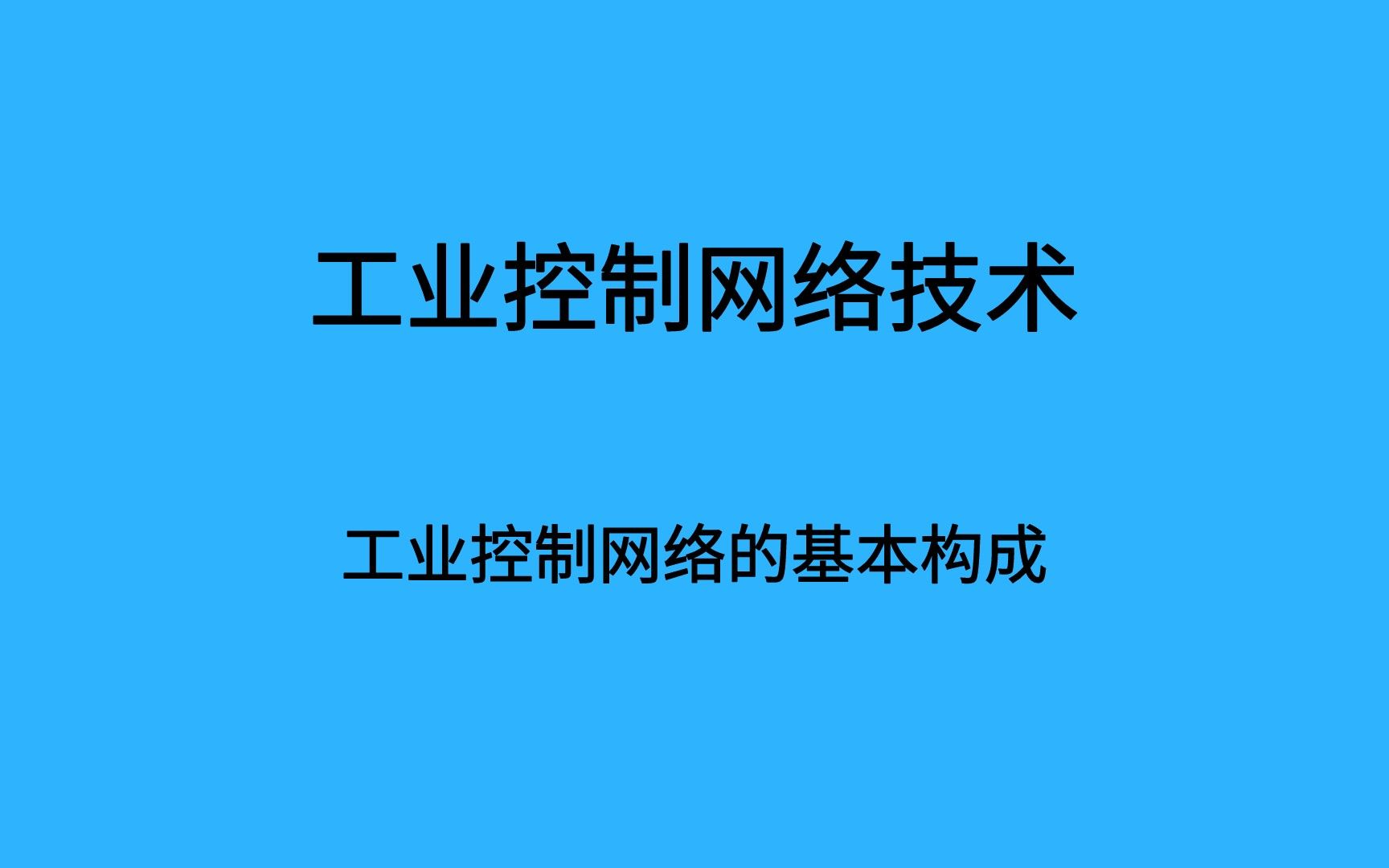 工业控制网络技术

工业控制网络的基本构成